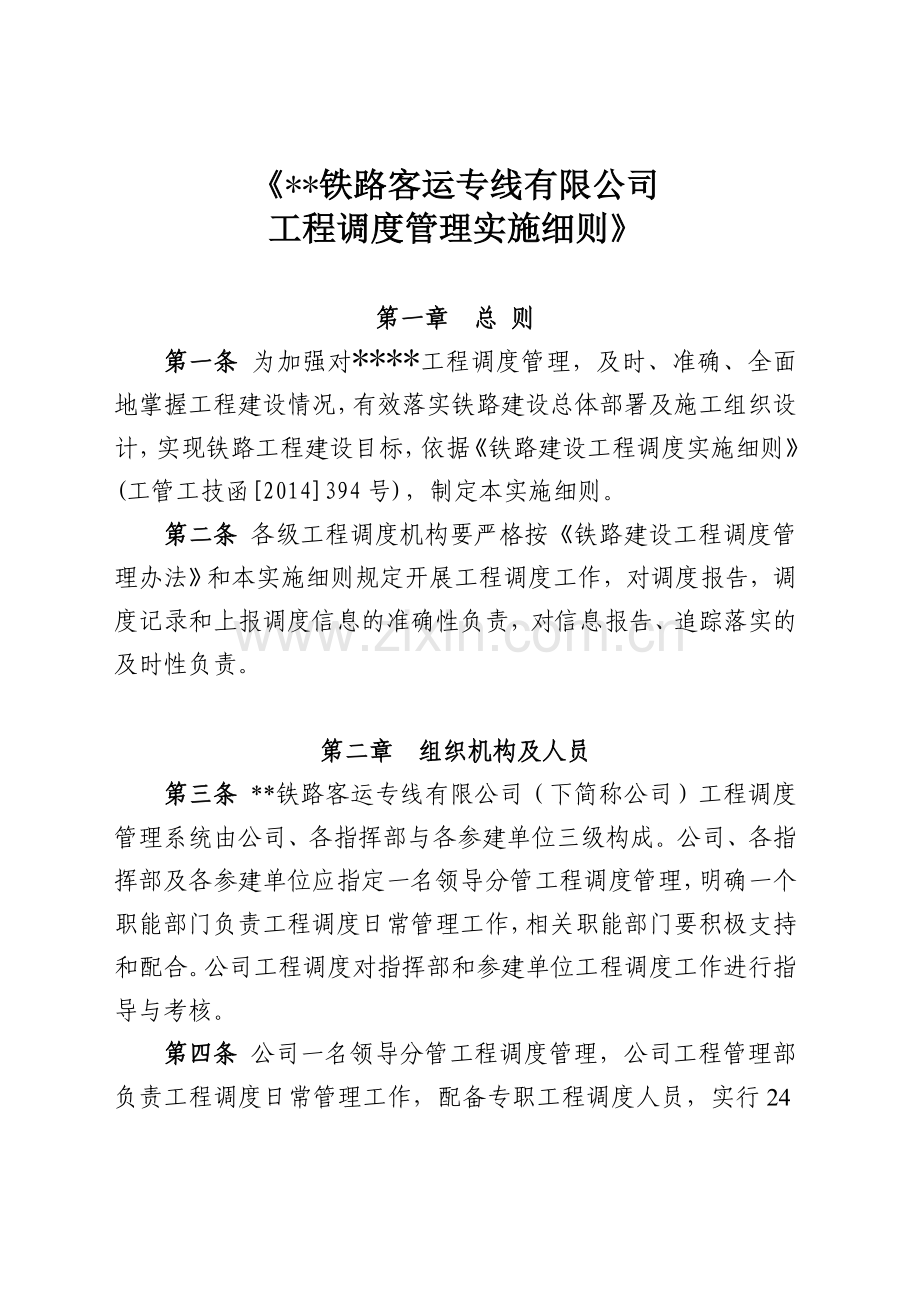 《**铁路客运专线有限公司
工程调度管理实施细则》

第一章　总 则

第一条 为加强对****工程调度管理，及时、准确、全面地掌握工程建设情况，有效落实铁路建设总体部署及施工组织设计，实现铁路工程建设目标，依据《铁路建设工程调度实施细则》(工管工技函[2014]394号)，制定本实施细则。

第二条 各级工程调度机构要严格按《铁路建设工程调度管理办法》和本实施细则规定开展工程调度工作，对调度报告，调度记录和上报调度信息的准确性负责，对信息报告、追踪落实的及时性负责。

第二章　组织机构及人员

第三条 **铁路客运专线有限公司（下简称公司）工程调度管理系统由公司、各指挥部与各参建单位三级构成。公司、各指挥部及各参建单位应指定一名领导分管工程调度管理，明确一个职能部门负责工程调度日常管理工作，相关职能部门要积极支持和配合。公司工程调度对指挥部和参建单位工程调度工作进行指导与考核。

第四条 公司一名领导分管工程调度管理，公司工程管理部负责工程调度日常管理工作，配备专职工程调度人员，实行24

www.zixin.com.cn